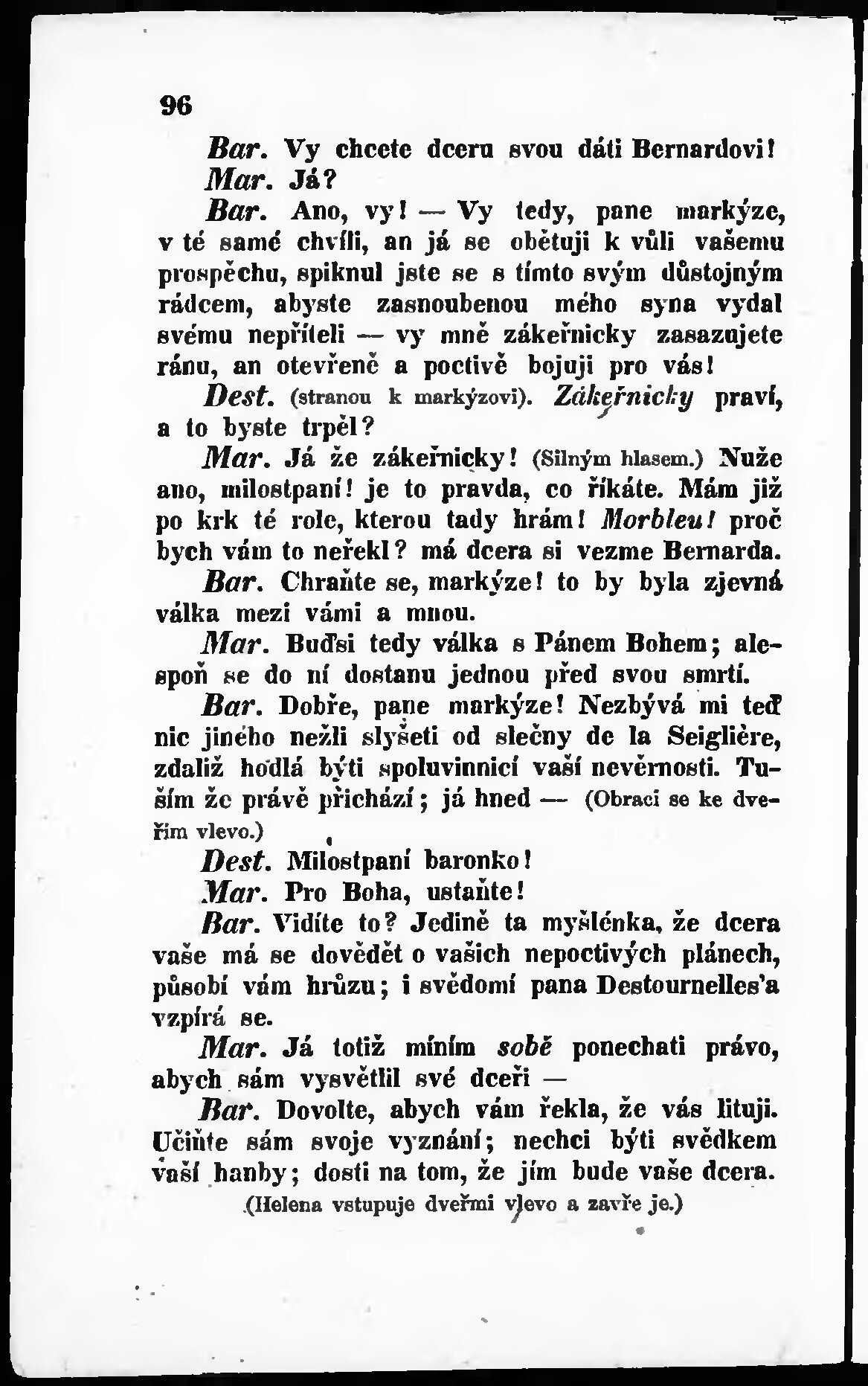 96

Bar. Vy chcete dceru svou dáti Bernardovi!

Mar. Já?

Bar. Ano, vy! — Vy tedy, pane markýze, v té samé chvíli, an já se obětuji k vůli vašemu prospěchu, spiknul jste se s tímto svým důstojným rádcem, abyste zasnoubenou mého syna vydal svému nepříteli — vy mně zákeřnicky zasazujete ránu, an otevřeně a poctivě bojuji pro vás!

Dest. (stranou k markýzovi). Zákeřnicky praví, a to byste trpěl?

Mar. Já že zákeřnicky! (Silným hlasem.) Nuže ano, milostpaní! je to pravda, co říkáte. Mám již po krk té role, kterou tady hrám! Morbleu! proč bych vám to neřekl? má dcera si vezme Bernarda.

Bar. Chraňte se, markýze! to by byla zjevná válka mezi vámi a mnou.

Mar. Buďsi tedy válka s Pánem Bohem; alespoň se do ní dostanu jednou před svou smrtí.

Bar. Dobře, pane markýze! Nezbývá mi teď nic jiného nežli slyšeti od slečny de la Seiglière, zdaliž hodlá býti spoluvinnicí vaší nevěrnosti. Tuším že právě přichází; já hned — (Obrací se ke dveřím vlevo.)

Dest. Milostpaní baronko!

Mar. Pro Boha, ustaňte!

Bar. Vidíte to? Jedině ta myšlénka, že dcera vaše má se dovědět o vašich nepoctivých plánech, působí vám hrůzu; i svědomí pana Destournelles'a vzpírá se.

Mar. Já totiž míním sobě ponechati právo, abych sám vysvětlil své dceři —

Bar. Dovolte, abych vám řekla, že vás lituji. Učiňte sám svoje vyznání; nechci býti svědkem vaší hanby; dosti na tom, že jím bude vaše dcera.

(Helena vstupuje dveřmi vlevo a zavře je.)